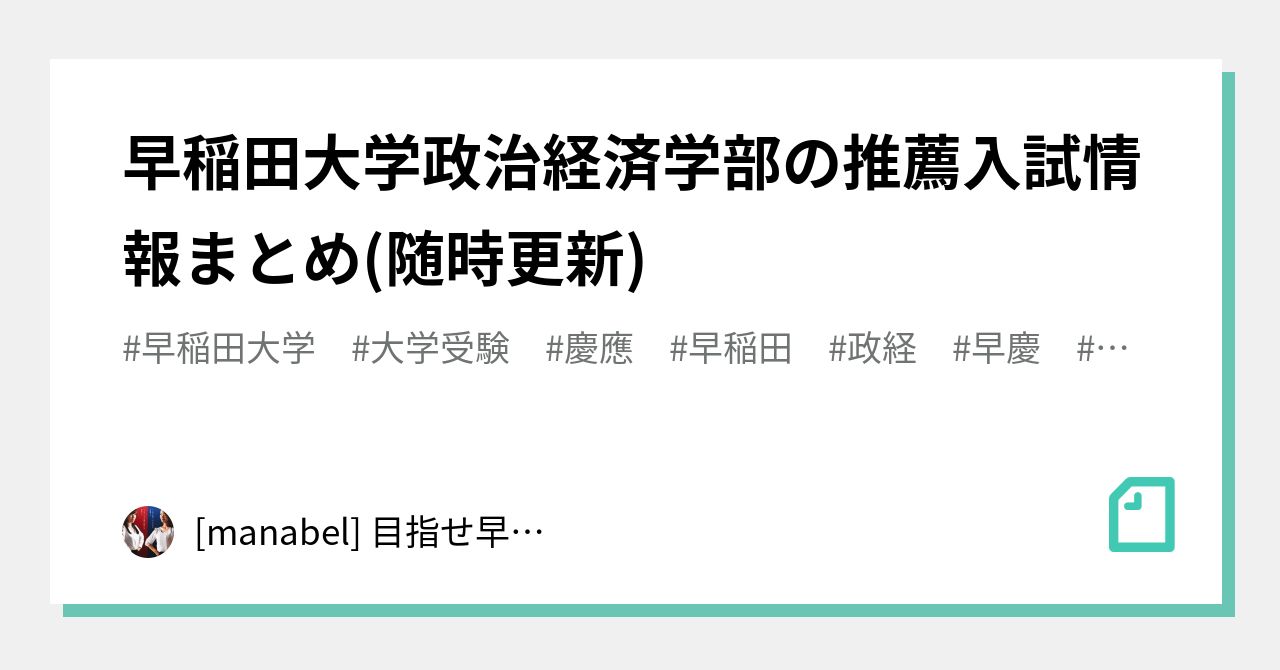 早稲田大学政治経済学部の推薦入試情報まとめ(随時更新)

#早稲田大学　#大学受験　#慶應　#早稲田　#政経　#早慶　#…

[manabel] 目指せ早…